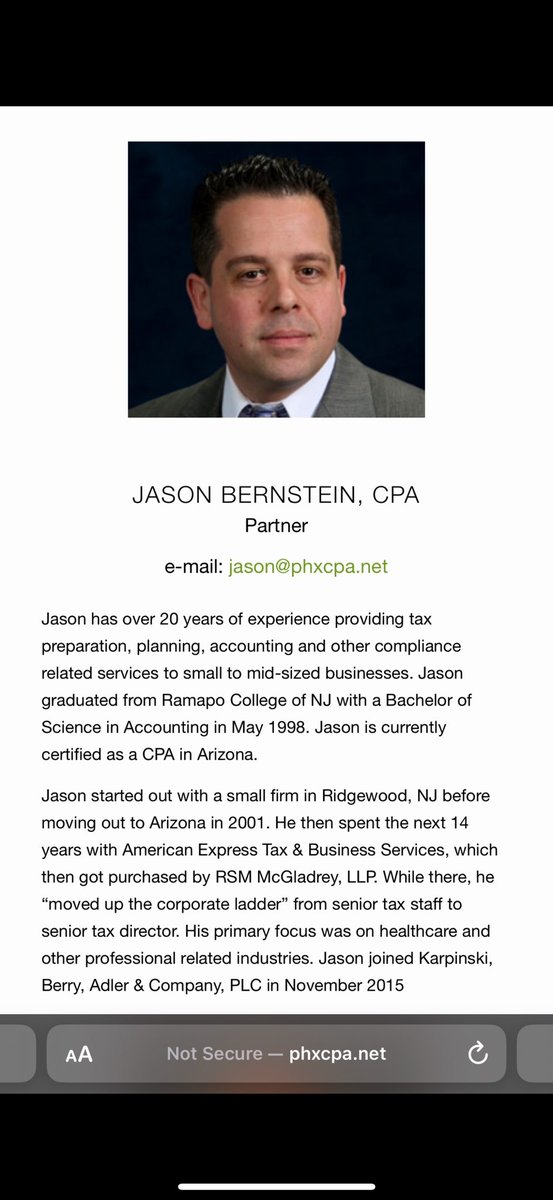 JASON BERNSTEIN, CPA
Partner

e-mail: jason@phxcpa.net

Jason has over 20 years of experience providing tax preparation, planning, accounting and other compliance related services to small to mid-sized businesses. Jason graduated from Ramapo College of NJ with a Bachelor of Science in Accounting in May 1998. Jason is currently certified as a CPA in Arizona.

Jason started out with a small firm in Ridgewood, NJ before moving out to Arizona in 2001. He then spent the next 14 years with American Express Tax & Business Services, which then got purchased by RSM McGladrey, LLP. While there, he "moved up the corporate ladder" from senior tax staff to senior tax director. His primary focus was on healthcare and other professional related industries. Jason joined Karpinski, Berry, Adler & Company, PLC in November 2015

AA Not Secure — phxcpa.net